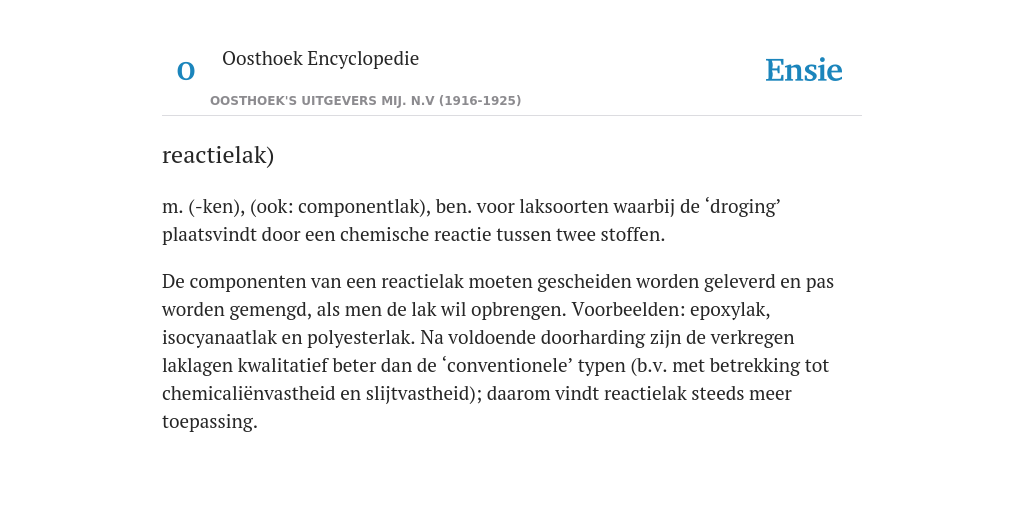 O

Oosthoek Encyclopedie

OOSTHOEK'S UITGEVERS MIJ. N.V (1916-1925)

Ensie

reactielak)

m. (-ken), (ook: componentlak), ben. voor laksoorten waarbij de ‘droging’ plaatsvindt door een chemische reactie tussen twee stoffen.

De componenten van een reactielak moeten gescheiden worden geleverd en pas worden gemengd, als men de lak wil opbrengen. Voorbeelden: epoxylak, isocyanaatlak en polyesterlak. Na voldoende doorharding zijn de verkregen laklagen kwalitatief beter dan de ‘conventionele’ typen (b.v. met betrekking tot chemicaliënvastheid en slijtvastheid); daarom vindt reactielak steeds meer toepassing.